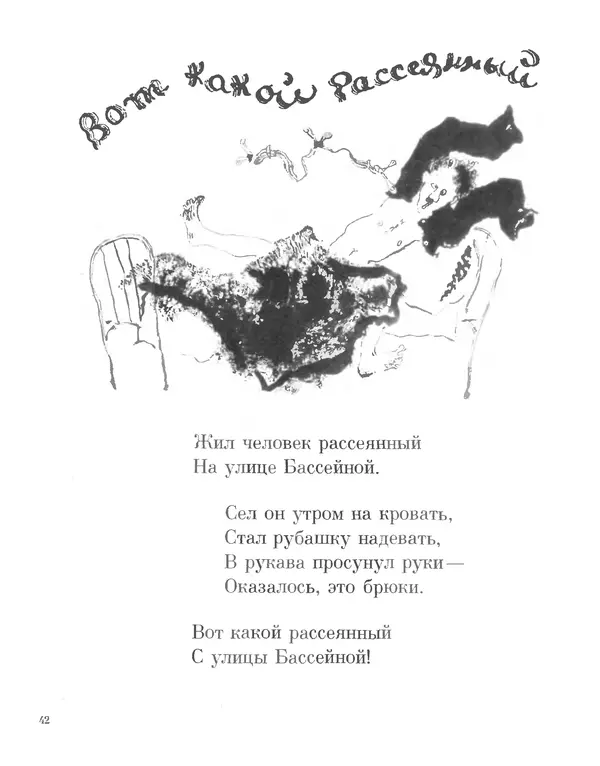 Вот какой рассеянный

Жил человек рассеянный
На улице Бассейной.

Сел он утром на кровать,
Стал рубашку надевать,
В рукава просунул руки —
Оказалось, это брюки.

Вот какой рассеянный
С улицы Бассейной!

42